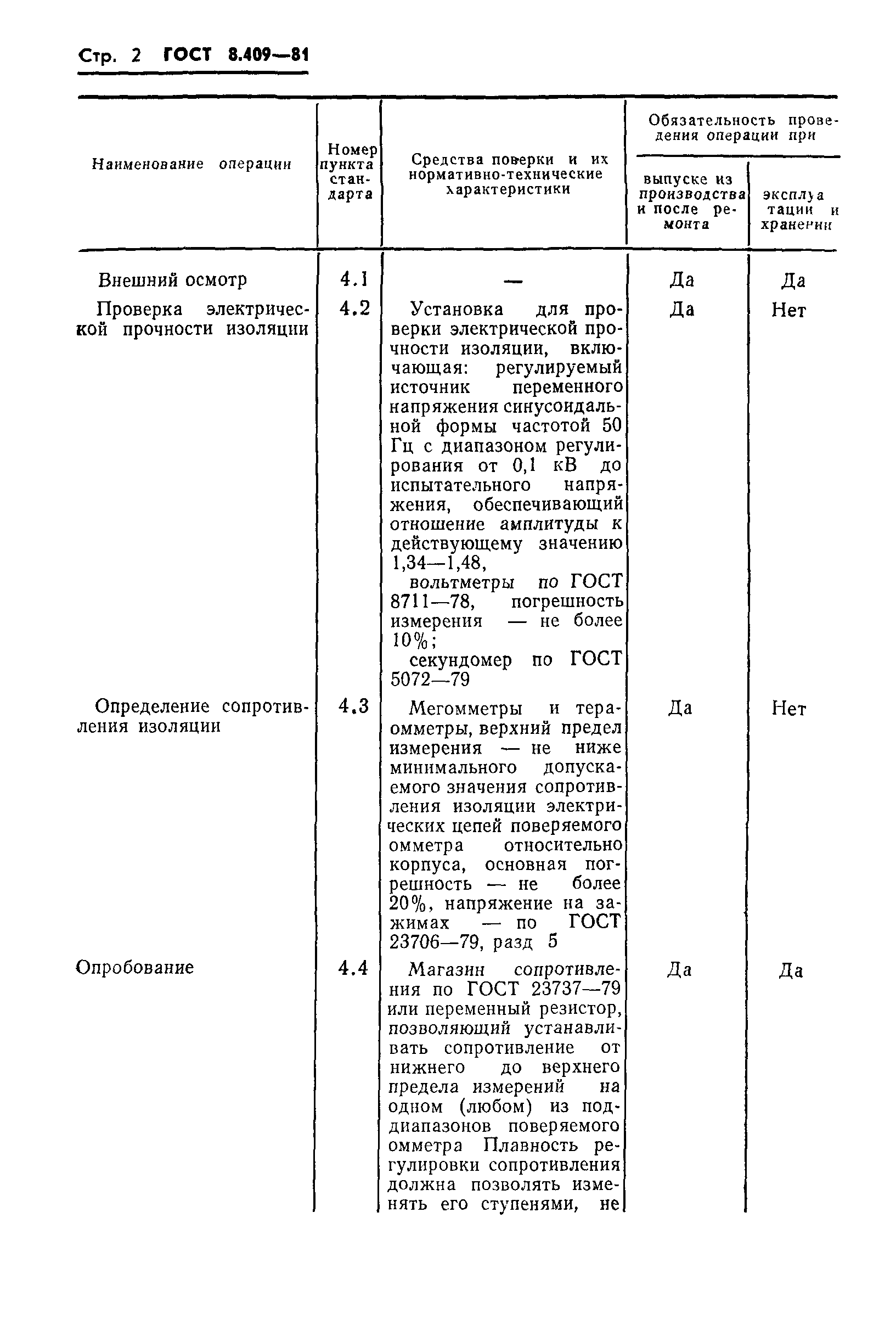 Стр. 2 ГОСТ 8.409—81

| Наименование операции | Номер пункта стандарта | Средства поверки и их нормативно-технические характеристики | Обязательность проведения операции при выпуске из производства и после ремонта | Обязательность проведения операции при эксплуатации и хранении |
|---|---|---|---|---|
| Внешний осмотр | 4.1 | — | Да | Да |
| Проверка электрической прочности изоляции | 4.2 | Установка для проверки электрической прочности изоляции, включающая: регулируемый источник переменного напряжения синусоидальной формы частотой 50 Гц с диапазоном регулирования от 0,1 кВ до испытательного напряжения, обеспечивающий отношение амплитуды к действующему значению 1,34—1,48, вольтметры по ГОСТ 8711—78, погрешность измерения — не более 10%; секундомер по ГОСТ 5072—79 | Да | Нет |
| Определение сопротивления изоляции | 4.3 | Мегомметры и тераомметры, верхний предел измерения — не ниже минимального допускаемого значения сопротивления изоляции электрических цепей поверяемого омметра относительно корпуса, основная погрешность — не более 20%, напряжение на зажимах — по ГОСТ 23706—79, разд 5 | Да | Нет |
| Опробование | 4.4 | Магазин сопротивления по ГОСТ 23737—79 или переменный резистор, позволяющий устанавливать сопротивление от нижнего до верхнего предела измерений на одном (любом) из поддиапазонов поверяемого омметра Плавность регулировки сопротивления должна позволять изменять его ступенями, не | Да | Да |